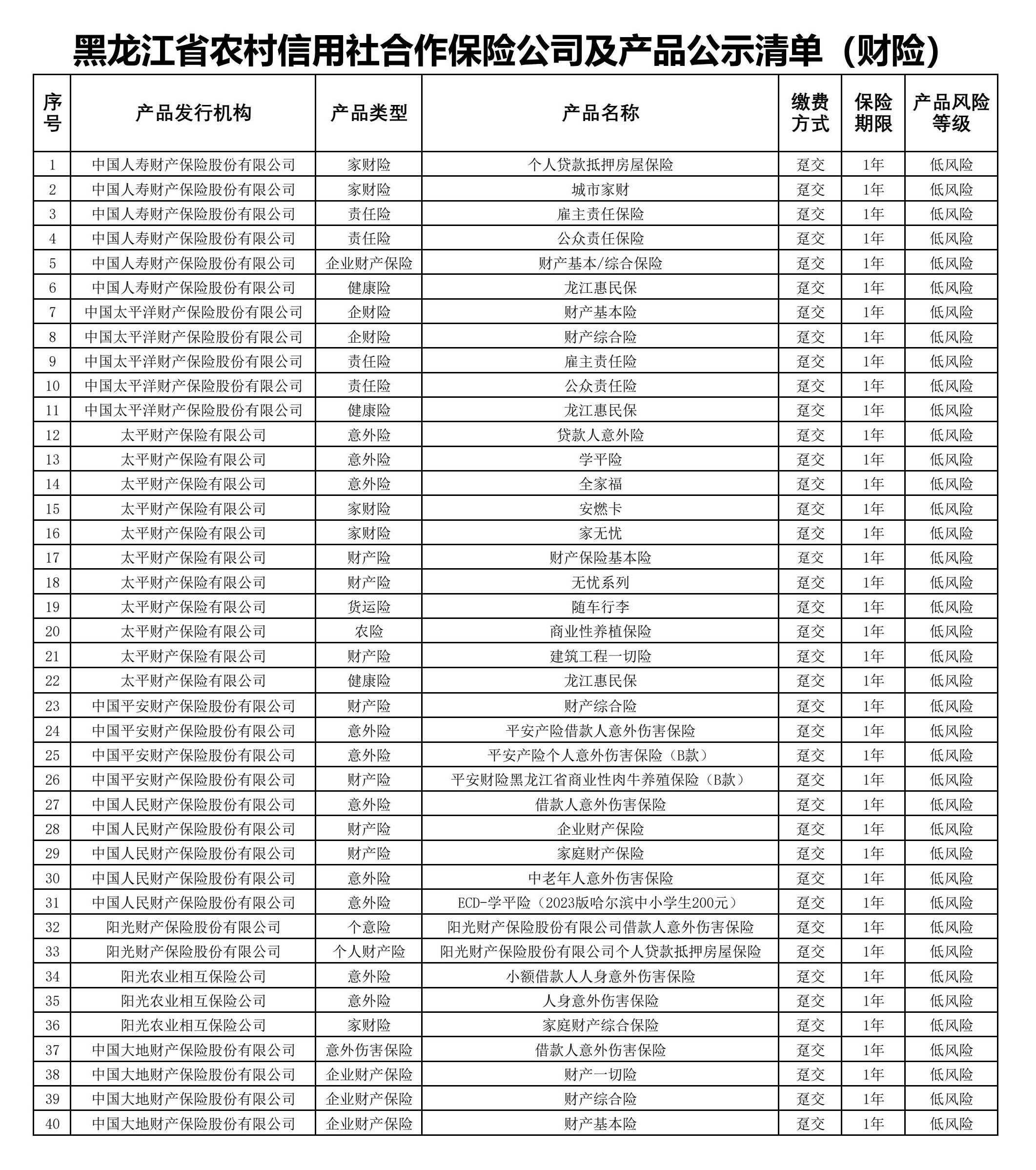 黑龙江省农村信用社合作保险公司及产品公示清单（财险）

| 序号 | 产品发行机构 | 产品类型 | 产品名称 | 缴费方式 | 保险期限 | 产品风险等级 |
|---|---|---|---|---|---|---|
| 1 | 中国人寿财产保险股份有限公司 | 家财险 | 个人贷款抵押房屋保险 | 趸交 | 1年 | 低风险 |
| 2 | 中国人寿财产保险股份有限公司 | 家财险 | 城市家财 | 趸交 | 1年 | 低风险 |
| 3 | 中国人寿财产保险股份有限公司 | 责任险 | 雇主责任保险 | 趸交 | 1年 | 低风险 |
| 4 | 中国人寿财产保险股份有限公司 | 责任险 | 公众责任保险 | 趸交 | 1年 | 低风险 |
| 5 | 中国人寿财产保险股份有限公司 | 企业财产保险 | 财产基本/综合保险 | 趸交 | 1年 | 低风险 |
| 6 | 中国人寿财产保险股份有限公司 | 健康险 | 龙江惠民保 | 趸交 | 1年 | 低风险 |
| 7 | 中国太平洋财产保险股份有限公司 | 企财险 | 财产基本险 | 趸交 | 1年 | 低风险 |
| 8 | 中国太平洋财产保险股份有限公司 | 企财险 | 财产综合险 | 趸交 | 1年 | 低风险 |
| 9 | 中国太平洋财产保险股份有限公司 | 责任险 | 雇主责任险 | 趸交 | 1年 | 低风险 |
| 10 | 中国太平洋财产保险股份有限公司 | 责任险 | 公众责任险 | 趸交 | 1年 | 低风险 |
| 11 | 中国太平洋财产保险股份有限公司 | 健康险 | 龙江惠民保 | 趸交 | 1年 | 低风险 |
| 12 | 太平财产保险有限公司 | 意外险 | 贷款人意外险 | 趸交 | 1年 | 低风险 |
| 13 | 太平财产保险有限公司 | 意外险 | 学平险 | 趸交 | 1年 | 低风险 |
| 14 | 太平财产保险有限公司 | 意外险 | 全家福 | 趸交 | 1年 | 低风险 |
| 15 | 太平财产保险有限公司 | 家财险 | 安燃卡 | 趸交 | 1年 | 低风险 |
| 16 | 太平财产保险有限公司 | 家财险 | 家无忧 | 趸交 | 1年 | 低风险 |
| 17 | 太平财产保险有限公司 | 财产险 | 财产保险基本险 | 趸交 | 1年 | 低风险 |
| 18 | 太平财产保险有限公司 | 财产险 | 无忧系列 | 趸交 | 1年 | 低风险 |
| 19 | 太平财产保险有限公司 | 货运险 | 随车行李 | 趸交 | 1年 | 低风险 |
| 20 | 太平财产保险有限公司 | 农险 | 商业性养植保险 | 趸交 | 1年 | 低风险 |
| 21 | 太平财产保险有限公司 | 财产险 | 建筑工程一切险 | 趸交 | 1年 | 低风险 |
| 22 | 太平财产保险有限公司 | 健康险 | 龙江惠民保 | 趸交 | 1年 | 低风险 |
| 23 | 中国平安财产保险股份有限公司 | 财产险 | 财产综合险 | 趸交 | 1年 | 低风险 |
| 24 | 中国平安财产保险股份有限公司 | 意外险 | 平安产险借款人意外伤害保险 | 趸交 | 1年 | 低风险 |
| 25 | 中国平安财产保险股份有限公司 | 意外险 | 平安产险个人意外伤害保险（B款） | 趸交 | 1年 | 低风险 |
| 26 | 中国平安财产保险股份有限公司 | 财产险 | 平安财险黑龙江省商业性肉牛养殖保险（B款） | 趸交 | 1年 | 低风险 |
| 27 | 中国人民财产保险股份有限公司 | 意外险 | 借款人意外伤害保险 | 趸交 | 1年 | 低风险 |
| 28 | 中国人民财产保险股份有限公司 | 财产险 | 企业财产保险 | 趸交 | 1年 | 低风险 |
| 29 | 中国人民财产保险股份有限公司 | 财产险 | 家庭财产保险 | 趸交 | 1年 | 低风险 |
| 30 | 中国人民财产保险股份有限公司 | 意外险 | 中老年人意外伤害保险 | 趸交 | 1年 | 低风险 |
| 31 | 中国人民财产保险股份有限公司 | 意外险 | ECD-学平险（2023版哈尔滨中小学生200元） | 趸交 | 1年 | 低风险 |
| 32 | 阳光财产保险股份有限公司 | 个意险 | 阳光财产保险股份有限公司借款人意外伤害保险 | 趸交 | 1年 | 低风险 |
| 33 | 阳光财产保险股份有限公司 | 个人财产险 | 阳光财产保险股份有限公司个人贷款抵押房屋保险 | 趸交 | 1年 | 低风险 |
| 34 | 阳光农业相互保险公司 | 意外险 | 小额借款人人身意外伤害保险 | 趸交 | 1年 | 低风险 |
| 35 | 阳光农业相互保险公司 | 意外险 | 人身意外伤害保险 | 趸交 | 1年 | 低风险 |
| 36 | 阳光农业相互保险公司 | 家财险 | 家庭财产综合保险 | 趸交 | 1年 | 低风险 |
| 37 | 中国大地财产保险股份有限公司 | 意外伤害保险 | 借款人意外伤害保险 | 趸交 | 1年 | 低风险 |
| 38 | 中国大地财产保险股份有限公司 | 企业财产保险 | 财产一切险 | 趸交 | 1年 | 低风险 |
| 39 | 中国大地财产保险股份有限公司 | 企业财产保险 | 财产综合险 | 趸交 | 1年 | 低风险 |
| 40 | 中国大地财产保险股份有限公司 | 企业财产保险 | 财产基本险 | 趸交 | 1年 | 低风险 |